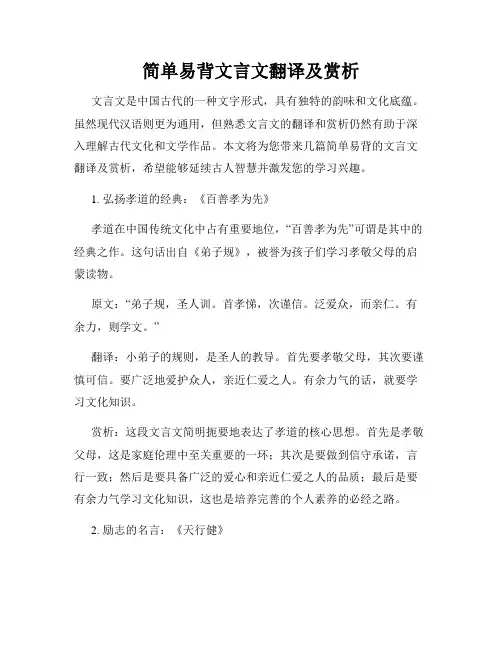 简单易背文言文翻译及赏析

文言文是中国古代的一种文字形式，具有独特的韵味和文化底蕴。虽然现代汉语则更为通用，但熟悉文言文的翻译和赏析仍然有助于深入理解古代文化和文学作品。本文将为您带来几篇简单易背的文言文翻译及赏析，希望能够延续古人智慧并激发您的学习兴趣。

1. 弘扬孝道的经典：《百善孝为先》

孝道在中国传统文化中占有重要地位，“百善孝为先”可谓是其中的经典之作。这句话出自《弟子规》，被誉为孩子们学习孝敬父母的启蒙读物。

原文：“弟子规，圣人训。首孝悌，次谨信。泛爱众，而亲仁。有余力，则学文。”

翻译：小弟子的规则，是圣人的教导。首先要孝敬父母，其次要谨慎可信。要广泛地爱护众人，亲近仁爱之人。有余力气的话，就要学习文化知识。

赏析：这段文言文简明扼要地表达了孝道的核心思想。首先是孝敬父母，这是家庭伦理中至关重要的一环；其次是要做到信守承诺，言行一致；然后是要具备广泛的爱心和亲近仁爱之人的品质；最后是要有余力气学习文化知识，这也是培养完善的个人素养的必经之路。

2. 励志的名言：《天行健》